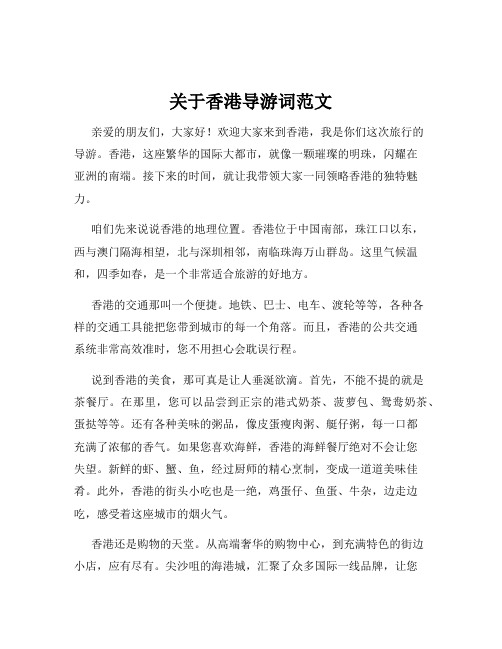 关于香港导游词范文

亲爱的朋友们，大家好！欢迎大家来到香港，我是你们这次旅行的导游。香港，这座繁华的国际大都市，就像一颗璀璨的明珠，闪耀在亚洲的南端。接下来的时间，就让我带领大家一同领略香港的独特魅力。

咱们先来说说香港的地理位置。香港位于中国南部，珠江口以东，西与澳门隔海相望，北与深圳相邻，南临珠海万山群岛。这里气候温和，四季如春，是一个非常适合旅游的好地方。

香港的交通那叫一个便捷。地铁、巴士、电车、渡轮等等，各种各样的交通工具能把您带到城市的每一个角落。而且，香港的公共交通系统非常高效准时，您不用担心会耽误行程。

说到香港的美食，那可真是让人垂涎欲滴。首先，不能不提的就是茶餐厅。在那里，您可以品尝到正宗的港式奶茶、菠萝包、鸳鸯奶茶、蛋挞等等。还有各种美味的粥品，像皮蛋瘦肉粥、艇仔粥，每一口都充满了浓郁的香气。如果您喜欢海鲜，香港的海鲜餐厅绝对不会让您失望。新鲜的虾、蟹、鱼，经过厨师的精心烹制，变成一道道美味佳肴。此外，香港的街头小吃也是一绝，鸡蛋仔、鱼蛋、牛杂，边走边吃，感受着这座城市的烟火气。

香港还是购物的天堂。从高端奢华的购物中心，到充满特色的街边小店，应有尽有。尖沙咀的海港城，汇聚了众多国际一线品牌，让您